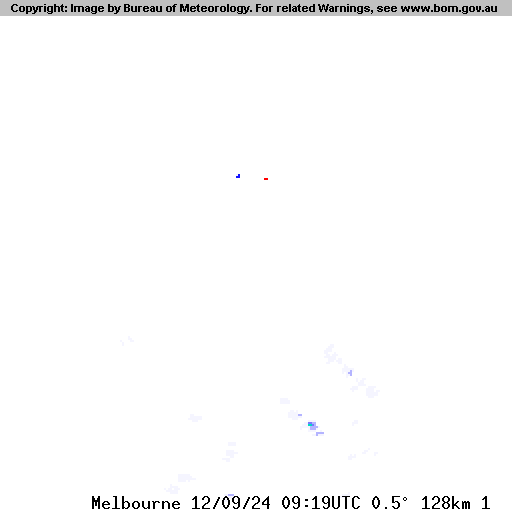 Copyright: Image by Bureau of Meteorology. For related Warnings, see www.bom.gov.au

Melbourne 12/09/24 09:19UTC 0.5° 128km 1